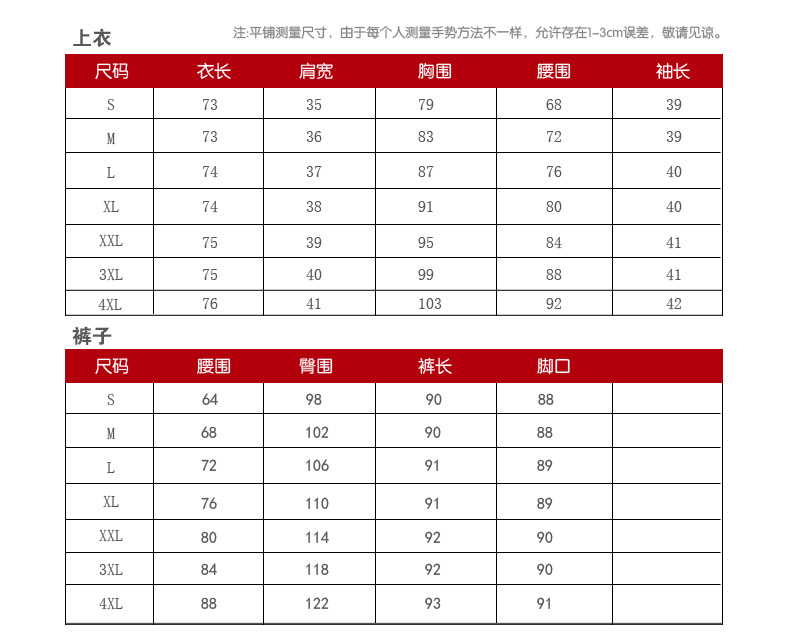 上衣

注:平铺测量尺寸，由于每个人测量手势方法不一样，允许存在1-3cm误差，敬请见谅。

| 尺码 | 衣长 | 肩宽 | 胸围 | 腰围 | 袖长 |
|---|---|---|---|---|---|
| S | 73 | 35 | 79 | 68 | 39 |
| M | 73 | 36 | 83 | 72 | 39 |
| L | 74 | 37 | 87 | 76 | 40 |
| XL | 74 | 38 | 91 | 80 | 40 |
| XXL | 75 | 39 | 95 | 84 | 41 |
| 3XL | 75 | 40 | 99 | 88 | 41 |
| 4XL | 76 | 41 | 103 | 92 | 42 |

裤子

| 尺码 | 腰围 | 臀围 | 裤长 | 脚口 | |
|---|---|---|---|---|---|
| S | 64 | 98 | 90 | 88 | |
| M | 68 | 102 | 90 | 88 | |
| L | 72 | 106 | 91 | 89 | |
| XL | 76 | 110 | 91 | 89 | |
| XXL | 80 | 114 | 92 | 90 | |
| 3XL | 84 | 118 | 92 | 90 | |
| 4XL | 88 | 122 | 93 | 91 | |